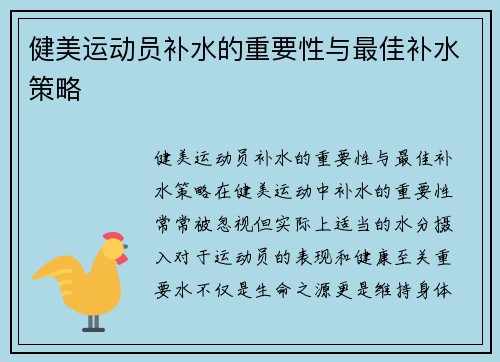 健美运动员补水的重要性与最佳补水策略

健美运动员补水的重要性与最佳补水策略在健美运动中补水的重要性常常被忽视但实际上适当的水分摄入对于运动员的表现和健康至关重要水不仅是生命之源更是维持身体